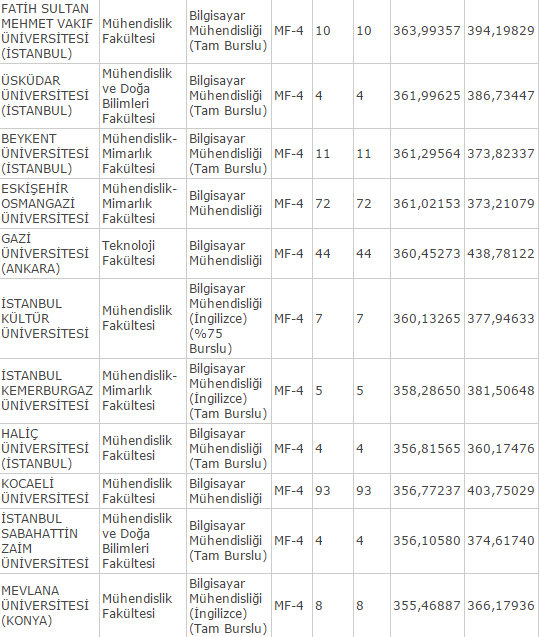 | | | | | | | | |
|---|---|---|---|---|---|---|---|
| FATİH SULTAN MEHMET VAKIF ÜNİVERSİTESİ (İSTANBUL) | Mühendislik Fakültesi | Bilgisayar Mühendisliği (Tam Burslu) | MF-4 | 10 | 10 | 363,99357 | 394,19829 |
| ÜSKÜDAR ÜNİVERSİTESİ (İSTANBUL) | Mühendislik ve Doğa Bilimleri Fakültesi | Bilgisayar Mühendisliği (Tam Burslu) | MF-4 | 4 | 4 | 361,99625 | 386,73447 |
| BEYKENT ÜNİVERSİTESİ (İSTANBUL) | Mühendislik-Mimarlık Fakültesi | Bilgisayar Mühendisliği (Tam Burslu) | MF-4 | 11 | 11 | 361,29564 | 373,82337 |
| ESKİŞEHİR OSMANGAZİ ÜNİVERSİTESİ | Mühendislik-Mimarlık Fakültesi | Bilgisayar Mühendisliği | MF-4 | 72 | 72 | 361,02153 | 373,21079 |
| GAZİ ÜNİVERSİTESİ (ANKARA) | Teknoloji Fakültesi | Bilgisayar Mühendisliği | MF-4 | 44 | 44 | 360,45273 | 438,78122 |
| İSTANBUL KÜLTÜR ÜNİVERSİTESİ | Mühendislik Fakültesi | Bilgisayar Mühendisliği (İngilizce) (%75 Burslu) | MF-4 | 7 | 7 | 360,13265 | 377,94633 |
| İSTANBUL KEMERBURGAZ ÜNİVERSİTESİ | Mühendislik-Mimarlık Fakültesi | Bilgisayar Mühendisliği (İngilizce) (Tam Burslu) | MF-4 | 5 | 5 | 358,28650 | 381,50648 |
| HALİÇ ÜNİVERSİTESİ (İSTANBUL) | Mühendislik Fakültesi | Bilgisayar Mühendisliği (Tam Burslu) | MF-4 | 4 | 4 | 356,81565 | 360,17476 |
| KOCAELİ ÜNİVERSİTESİ | Mühendislik Fakültesi | Bilgisayar Mühendisliği | MF-4 | 93 | 93 | 356,77237 | 403,75029 |
| İSTANBUL SABAHATTİN ZAİM ÜNİVERSİTESİ | Mühendislik ve Doğa Bilimleri Fakültesi | Bilgisayar Mühendisliği (Tam Burslu) | MF-4 | 4 | 4 | 356,10580 | 374,61740 |
| MEVLANA ÜNİVERSİTESİ (KONYA) | Mühendislik Fakültesi | Bilgisayar Mühendisliği (İngilizce) (Tam Burslu) | MF-4 | 8 | 8 | 355,46887 | 366,17936 |